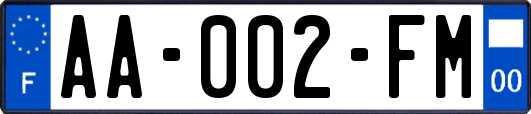 F

AA-002-FM

00